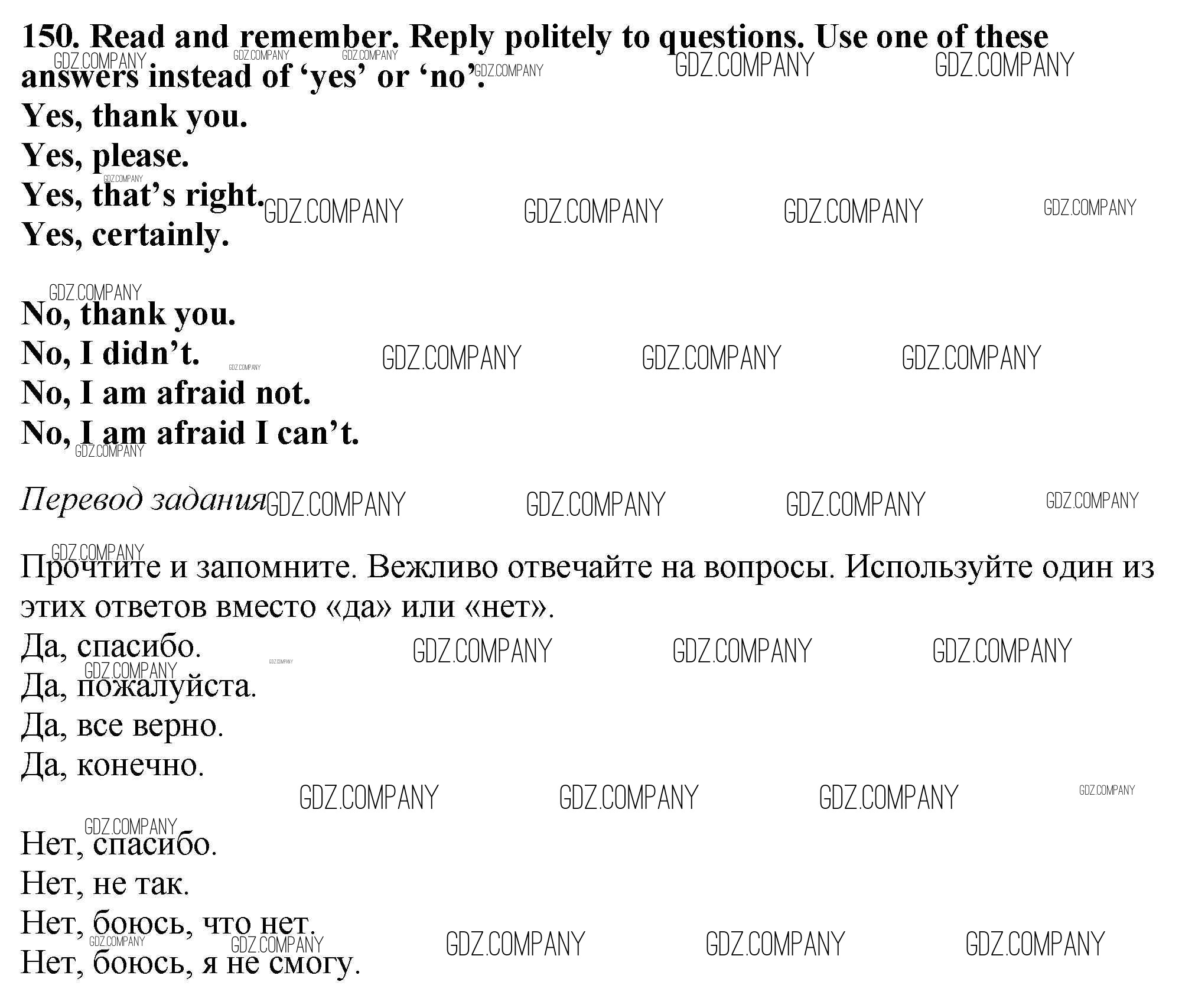 150. Read and remember. Reply politely to questions. Use one of these answers instead of 'yes' or 'no'.

Yes, thank you.
Yes, please.
Yes, that's right.
Yes, certainly.

No, thank you.
No, I didn't.
No, I am afraid not.
No, I am afraid I can't.

Перевод задания

Прочтите и запомните. Вежливо отвечайте на вопросы. Используйте один из этих ответов вместо «да» или «нет».

Да, спасибо.
Да, пожалуйста.
Да, все верно.
Да, конечно.

Нет, спасибо.
Нет, не так.
Нет, боюсь, что нет.
Нет, боюсь, я не смогу.

GDZ.COMPANY